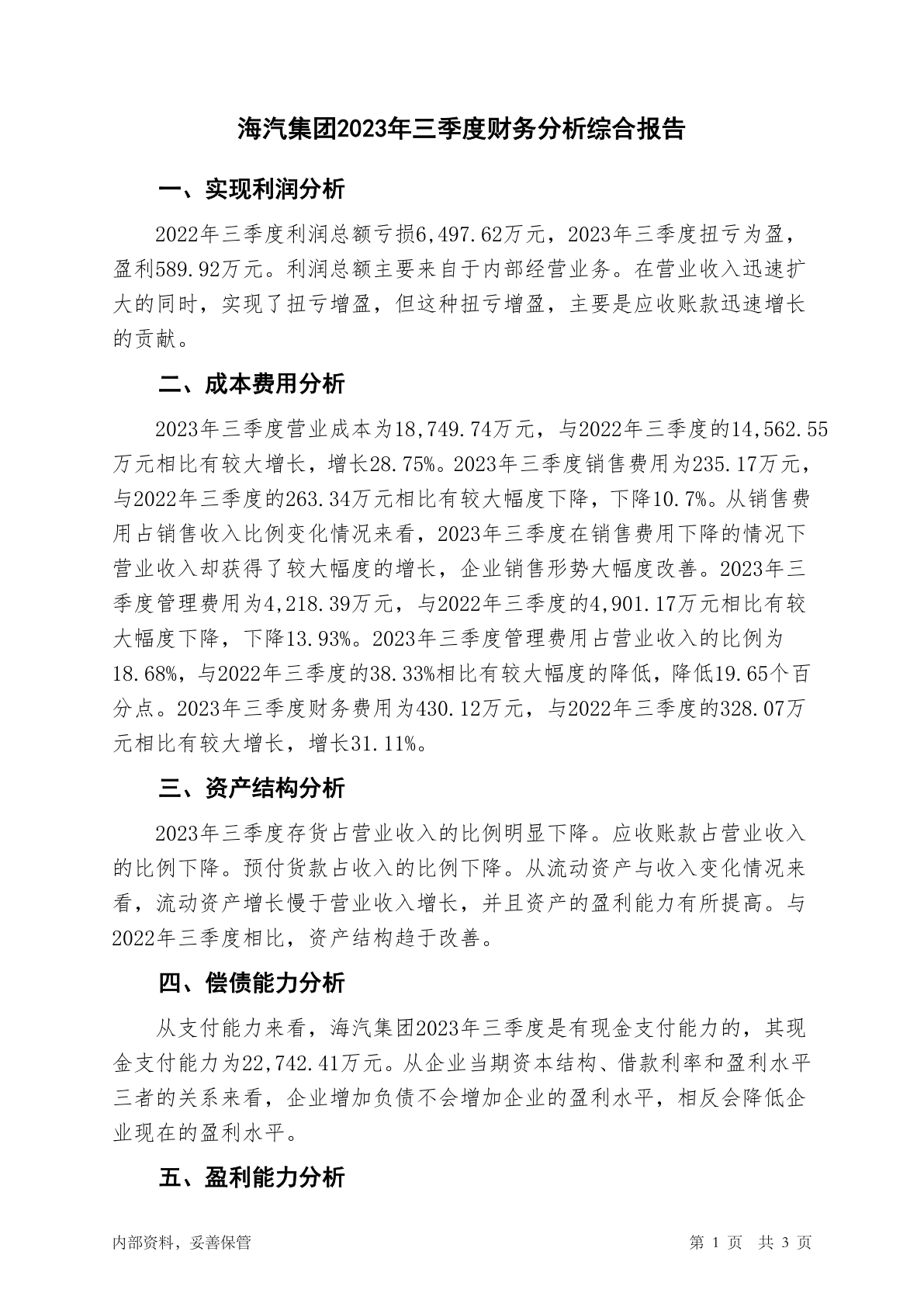 海汽集团2023年三季度财务分析综合报告

一、实现利润分析

2022年三季度利润总额亏损6,497.62万元，2023年三季度扭亏为盈，盈利589.92万元。利润总额主要来自于内部经营业务。在营业收入迅速扩大的同时，实现了扭亏增盈，但这种扭亏增盈，主要是应收账款迅速增长的贡献。

二、成本费用分析

2023年三季度营业成本为18,749.74万元，与2022年三季度的14,562.55万元相比有较大增长，增长28.75%。2023年三季度销售费用为235.17万元，与2022年三季度的263.34万元相比有较大幅度下降，下降10.7%。从销售费用占销售收入比例变化情况来看，2023年三季度在销售费用下降的情况下营业收入却获得了较大幅度的增长，企业销售形势大幅度改善。2023年三季度管理费用为4,218.39万元，与2022年三季度的4,901.17万元相比有较大幅度下降，下降13.93%。2023年三季度管理费用占营业收入的比例为18.68%，与2022年三季度的38.33%相比有较大幅度的降低，降低19.65个百分点。2023年三季度财务费用为430.12万元，与2022年三季度的328.07万元相比有较大增长，增长31.11%。

三、资产结构分析

2023年三季度存货占营业收入的比例明显下降。应收账款占营业收入的比例下降。预付货款占收入的比例下降。从流动资产与收入变化情况来看，流动资产增长慢于营业收入增长，并且资产的盈利能力有所提高。与2022年三季度相比，资产结构趋于改善。

四、偿债能力分析

从支付能力来看，海汽集团2023年三季度是有现金支付能力的，其现金支付能力为22,742.41万元。从企业当期资本结构、借款利率和盈利水平三者的关系来看，企业增加负债不会增加企业的盈利水平，相反会降低企业现在的盈利水平。

五、盈利能力分析

内部资料，妥善保管

第 1 页  共 3 页